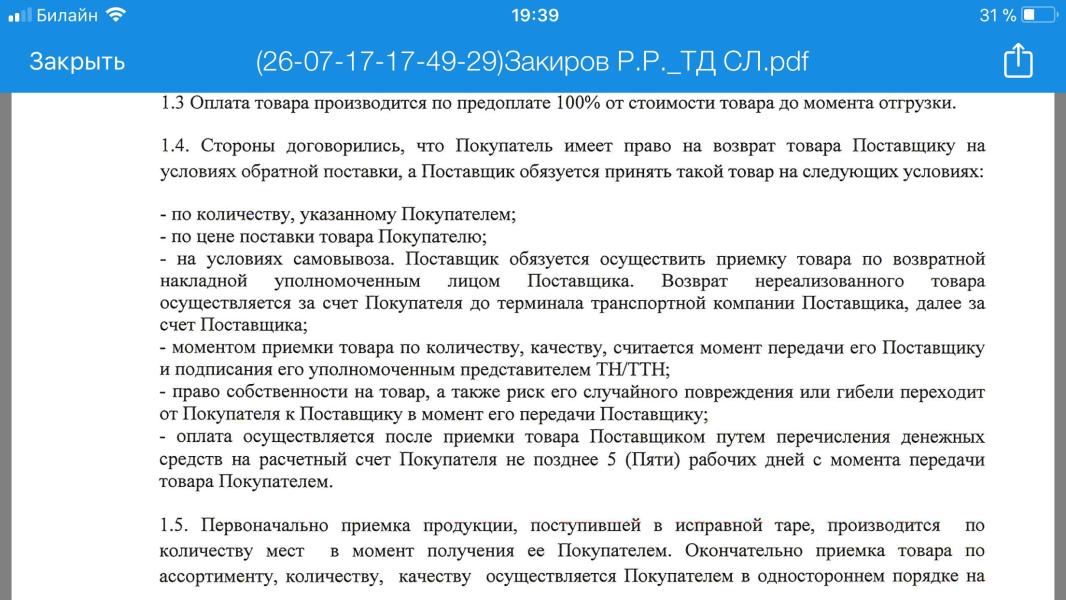 Билайн 19:39 31 %

Закрыть (26-07-17-17-49-29)Закиров Р.Р._ТД СЛ.pdf

1.3 Оплата товара производится по предоплате 100% от стоимости товара до момента отгрузки.

1.4. Стороны договорились, что Покупатель имеет право на возврат товара Поставщику на условиях обратной поставки, а Поставщик обязуется принять такой товар на следующих условиях:

- по количеству, указанному Покупателем;
- по цене поставки товара Покупателю;
- на условиях самовывоза. Поставщик обязуется осуществить приемку товара по возвратной накладной уполномоченным лицом Поставщика. Возврат нереализованного товара осуществляется за счет Покупателя до терминала транспортной компании Поставщика, далее за счет Поставщика;
- моментом приемки товара по количеству, качеству, считается момент передачи его Поставщику и подписания его уполномоченным представителем ТН/ТТН;
- право собственности на товар, а также риск его случайного повреждения или гибели переходит от Покупателя к Поставщику в момент его передачи Поставщику;
- оплата осуществляется после приемки товара Поставщиком путем перечисления денежных средств на расчетный счет Покупателя не позднее 5 (Пяти) рабочих дней с момента передачи товара Покупателем.

1.5. Первоначально приемка продукции, поступившей в исправной таре, производится по количеству мест в момент получения ее Покупателем. Окончательно приемка товара по ассортименту, количеству, качеству осуществляется Покупателем в одностороннем порядке на